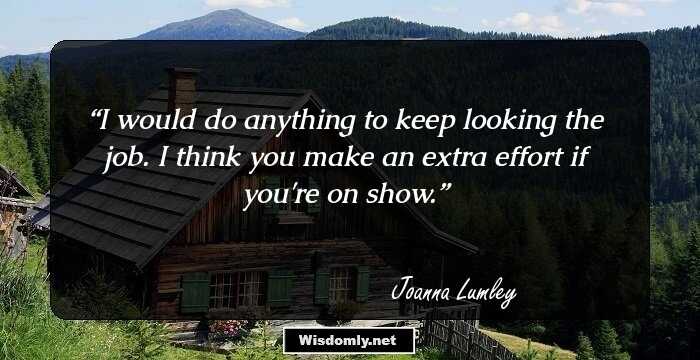 “I would do anything to keep looking the job. I think you make an extra effort if you're on show.”

Joanna Lumley

Wisdomly.net